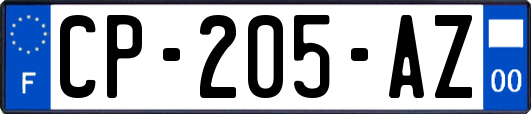 F
CP-205-AZ
00